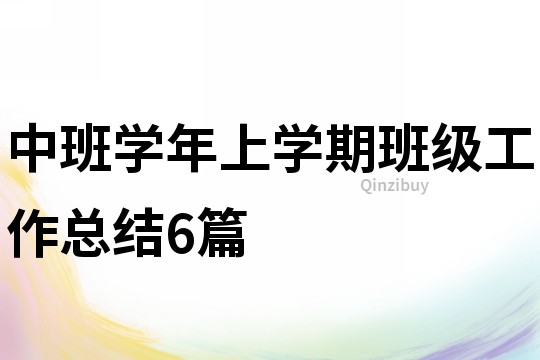 中班学年上学期班级工作总结6篇

Qinzibuy